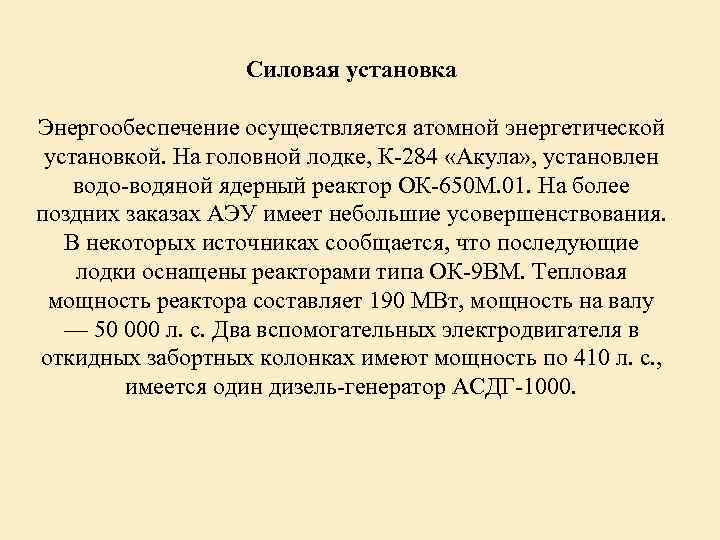 Силовая установка

Энергообеспечение осуществляется атомной энергетической установкой. На головной лодке, К-284 «Акула», установлен водо-водяной ядерный реактор ОК-650М.01. На более поздних заказах АЭУ имеет небольшие усовершенствования. В некоторых источниках сообщается, что последующие лодки оснащены реакторами типа ОК-9ВМ. Тепловая мощность реактора составляет 190 МВт, мощность на валу — 50 000 л. с. Два вспомогательных электродвигателя в откидных забортных колонках имеют мощность по 410 л. с., имеется один дизель-генератор АСДГ-1000.